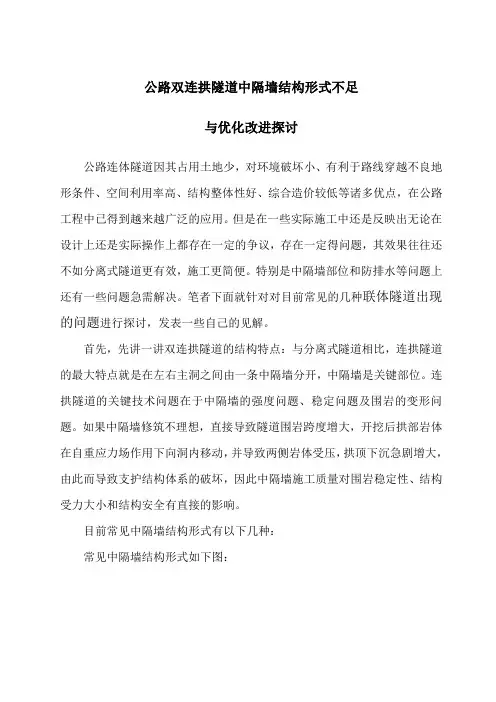 公路双连拱隧道中隔墙结构形式不足

与优化改进探讨

公路连体隧道因其占用土地少，对环境破坏小、有利于路线穿越不良地形条件、空间利用率高、结构整体性好、综合造价较低等诸多优点，在公路工程中已得到越来越广泛的应用。但是在一些实际施工中还是反映出无论在设计上还是实际操作上都存在一定的争议，存在一定得问题，其效果往往还不如分离式隧道更有效，施工更简便。特别是中隔墙部位和防排水等问题上还有一些问题急需解决。笔者下面就针对对目前常见的几种联体隧道出现的问题进行探讨，发表一些自己的见解。

首先，先讲一讲双连拱隧道的结构特点：与分离式隧道相比，连拱隧道的最大特点就是在左右主洞之间由一条中隔墙分开，中隔墙是关键部位。连拱隧道的关键技术问题在于中隔墙的强度问题、稳定问题及围岩的变形问题。如果中隔墙修筑不理想，直接导致隧道围岩跨度增大，开挖后拱部岩体在自重应力场作用下向洞内移动，并导致两侧岩体受压，拱顶下沉急剧增大，由此而导致支护结构体系的破坏，因此中隔墙施工质量对围岩稳定性、结构受力大小和结构安全有直接的影响。

目前常见中隔墙结构形式有以下几种：

常见中隔墙结构形式如下图：